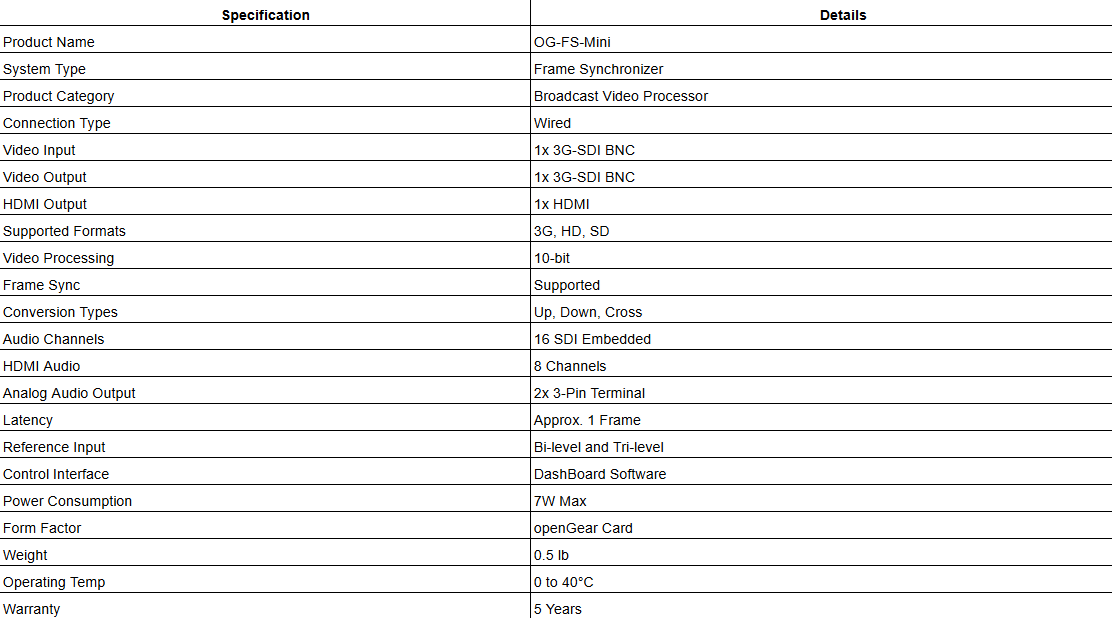 | Specification | Details |
|---|---|
| Product Name | OG-FS-Mini |
| System Type | Frame Synchronizer |
| Product Category | Broadcast Video Processor |
| Connection Type | Wired |
| Video Input | 1x 3G-SDI BNC |
| Video Output | 1x 3G-SDI BNC |
| HDMI Output | 1x HDMI |
| Supported Formats | 3G, HD, SD |
| Video Processing | 10-bit |
| Frame Sync | Supported |
| Conversion Types | Up, Down, Cross |
| Audio Channels | 16 SDI Embedded |
| HDMI Audio | 8 Channels |
| Analog Audio Output | 2x 3-Pin Terminal |
| Latency | Approx. 1 Frame |
| Reference Input | Bi-level and Tri-level |
| Control Interface | DashBoard Software |
| Power Consumption | 7W Max |
| Form Factor | openGear Card |
| Weight | 0.5 lb |
| Operating Temp | 0 to 40°C |
| Warranty | 5 Years |